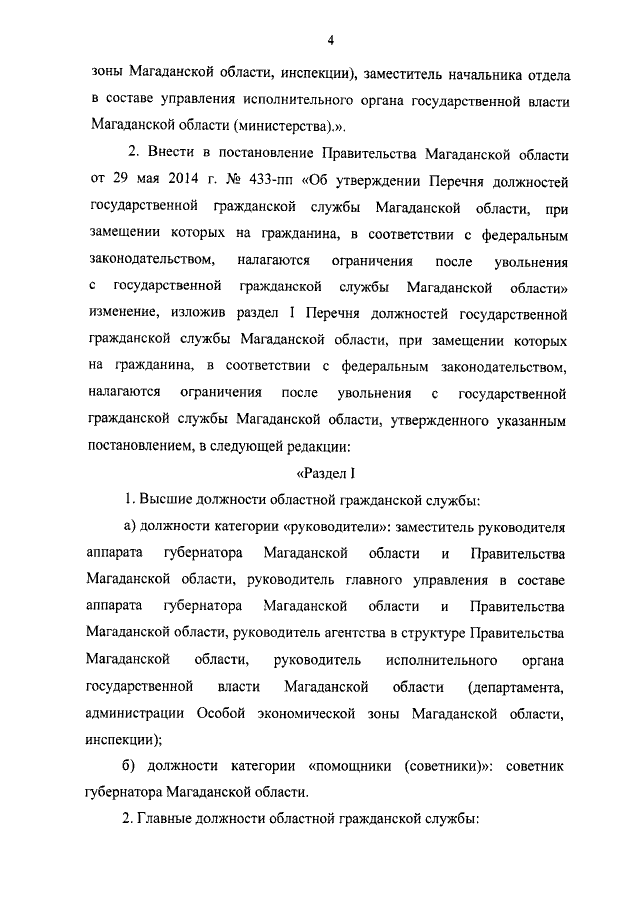 4

зоны Магаданской области, инспекции), заместитель начальника отдела в составе управления исполнительного органа государственной власти Магаданской области (министерства).».

2. Внести в постановление Правительства Магаданской области от 29 мая 2014 г. № 433-пп «Об утверждении Перечня должностей государственной гражданской службы Магаданской области, при замещении которых на гражданина, в соответствии с федеральным законодательством, налагаются ограничения после увольнения с государственной гражданской службы Магаданской области» изменение, изложив раздел I Перечня должностей государственной гражданской службы Магаданской области, при замещении которых на гражданина, в соответствии с федеральным законодательством, налагаются ограничения после увольнения с государственной гражданской службы Магаданской области, утвержденного указанным постановлением, в следующей редакции:

«Раздел I

1. Высшие должности областной гражданской службы:

а) должности категории «руководители»: заместитель руководителя аппарата губернатора Магаданской области и Правительства Магаданской области, руководитель главного управления в составе аппарата губернатора Магаданской области и Правительства Магаданской области, руководитель агентства в структуре Правительства Магаданской области, руководитель исполнительного органа государственной власти Магаданской области (департамента, администрации Особой экономической зоны Магаданской области, инспекции);

б) должности категории «помощники (советники)»: советник губернатора Магаданской области.

2. Главные должности областной гражданской службы: